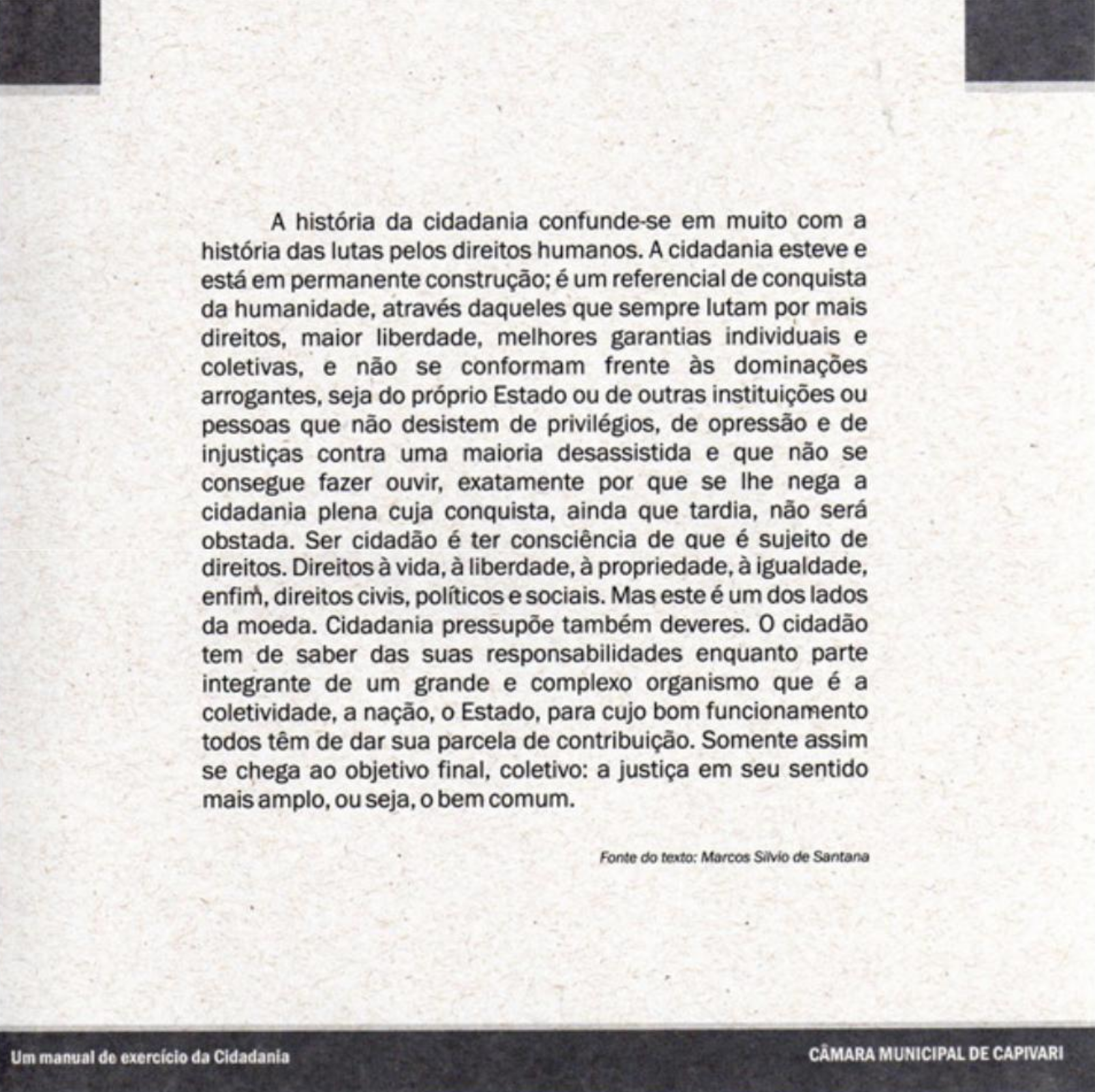 A história da cidadania confunde-se em muito com a história das lutas pelos direitos humanos. A cidadania esteve e está em permanente construção; é um referencial de conquista da humanidade, através daqueles que sempre lutam por mais direitos, maior liberdade, melhores garantias individuais e coletivas, e não se conformam frente às dominações arrogantes, seja do próprio Estado ou de outras instituições ou pessoas que não desistem de privilégios, de opressão e de injustiças contra uma maioria desassistida e que não se consegue fazer ouvir, exatamente por que se lhe nega a cidadania plena cuja conquista, ainda que tardia, não será obstada. Ser cidadão é ter consciência de que é sujeito de direitos. Direitos à vida, à liberdade, à propriedade, à igualdade, enfim, direitos civis, políticos e sociais. Mas este é um dos lados da moeda. Cidadania pressupõe também deveres. O cidadão tem de saber das suas responsabilidades enquanto parte integrante de um grande e complexo organismo que é a coletividade, a nação, o Estado, para cujo bom funcionamento todos têm de dar sua parcela de contribuição. Somente assim se chega ao objetivo final, coletivo: a justiça em seu sentido mais amplo, ou seja, o bem comum.

Fonte do texto: Marcos Silvio de Santana

Um manual de exercício da Cidadania

CÂMARA MUNICIPAL DE CAPIVARI